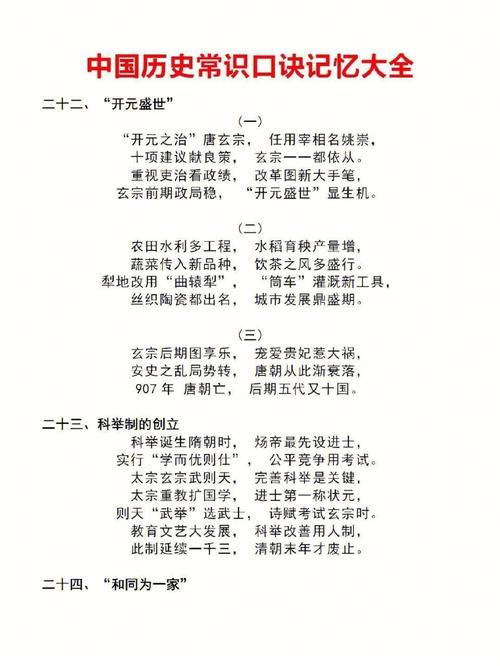 中国历史常识口诀记忆大全

二十二、“开元盛世”

（一）

“开元之治”唐玄宗，　任用宰相名姚崇，
十项建议献良策，　玄宗一一都依从。
重视吏治看政绩，　改革图新大手笔，
玄宗前期政局稳，　“开元盛世”显生机。

（二）

农田水利多工程，　水稻育秧产量增，
蔬菜传入新品种，　饮茶之风多盛行。
犁地改用“曲辕犁”，　“筒车”灌溉新工具，
丝织陶瓷都出名，　城市发展鼎盛期。

（三）

玄宗后期图享乐，　宠爱贵妃惹大祸，
安史之乱局势转，　唐朝从此渐衰落，
907 年 唐朝亡，　后期五代又十国。

二十三、科举制的创立

科举诞生隋朝时，　炀帝最先设进士，
实行“学而优则仕”，　公平竞争用考试。
太宗玄宗武则天，　完善科举是关键，
太宗重教扩国学，　进士第一称状元，
则天“武举”选武士，　诗赋考试玄宗时。
教育文艺大发展，　科举改善用人制，
此制延续一千三，　清朝末年才废止。

二十四、“和同为一家”